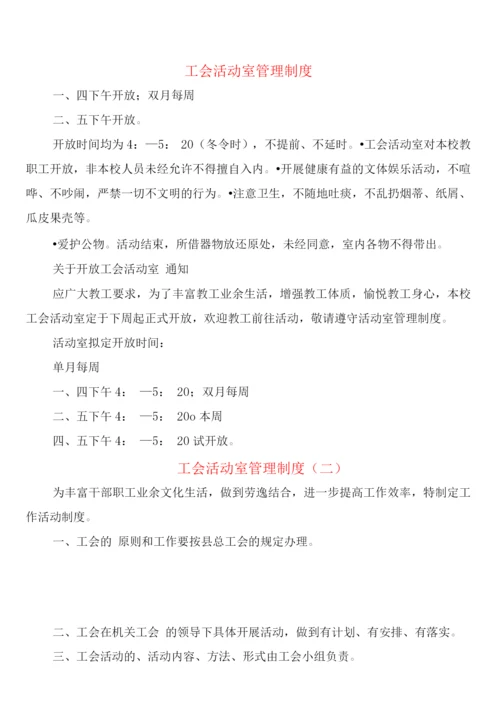 工会活动室管理制度

一、四下午开放；双月每周

二、五下午开放。

开放时间均为 4：—5： 20（冬令时），不提前、不延时。•工会活动室对本校教职工开放，非本校人员未经允许不得擅自入内。•开展健康有益的文体娱乐活动，不喧哗、不吵闹，严禁一切不文明的行为。•注意卫生，不随地吐痰，不乱扔烟蒂、纸屑、瓜皮果壳等。

•爱护公物。活动结束，所借器物放还原处，未经同意，室内各物不得带出。

关于开放工会活动室 通知

应广大教工要求，为了丰富教工业余生活，增强教工体质，愉悦教工身心，本校工会活动室定于下周起正式开放，欢迎教工前往活动，敬请遵守活动室管理制度。

活动室拟定开放时间：

单月每周

一、四下午 4： —5： 20；双月每周

二、五下午 4： —5： 20o 本周

四、五下午 4： —5： 20 试开放。

工会活动室管理制度（二）

为丰富干部职工业余文化生活，做到劳逸结合，进一步提高工作效率，特制定工作活动制度。

一、工会的 原则和工作要按县总工会的规定办理。

二、工会在机关工会 的领导下具体开展活动，做到有计划、有安排、有落实。

三、工会活动的、活动内容、方法、形式由工会小组负责。